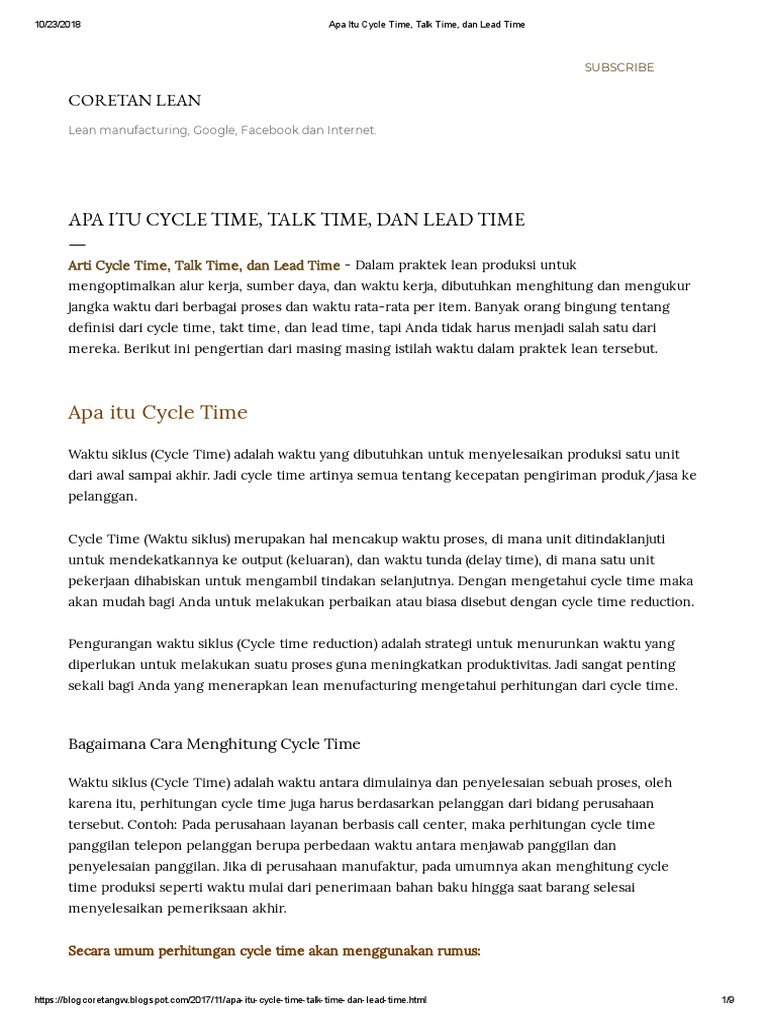 10/23/2018 Apa Itu Cycle Time, Talk Time, dan Lead Time

SUBSCRIBE

CORETAN LEAN

Lean manufacturing, Google, Facebook dan Internet.

APA ITU CYCLE TIME, TALK TIME, DAN LEAD TIME

Arti Cycle Time, Talk Time, dan Lead Time - Dalam praktek lean produksi untuk mengoptimalkan alur kerja, sumber daya, dan waktu kerja, dibutuhkan menghitung dan mengukur jangka waktu dari berbagai proses dan waktu rata-rata per item. Banyak orang bingung tentang definisi dari cycle time, takt time, dan lead time, tapi Anda tidak harus menjadi salah satu dari mereka. Berikut ini pengertian dari masing masing istilah waktu dalam praktek lean tersebut.

Apa itu Cycle Time

Waktu siklus (Cycle Time) adalah waktu yang dibutuhkan untuk menyelesaikan produksi satu unit dari awal sampai akhir. Jadi cycle time artinya semua tentang kecepatan pengiriman produk/jasa ke pelanggan.

Cycle Time (Waktu siklus) merupakan hal mencakup waktu proses, di mana unit ditindaklanjuti untuk mendekatkannya ke output (keluaran), dan waktu tunda (delay time), di mana satu unit pekerjaan dihabiskan untuk mengambil tindakan selanjutnya. Dengan mengetahui cycle time maka akan mudah bagi Anda untuk melakukan perbaikan atau biasa disebut dengan cycle time reduction.

Pengurangan waktu siklus (Cycle time reduction) adalah strategi untuk menurunkan waktu yang diperlukan untuk melakukan suatu proses guna meningkatkan produktivitas. Jadi sangat penting sekali bagi Anda yang menerapkan lean menufacturing mengetahui perhitungan dari cycle time.

Bagaimana Cara Menghitung Cycle Time

Waktu siklus (Cycle Time) adalah waktu antara dimulainya dan penyelesaian sebuah proses, oleh karena itu, perhitungan cycle time juga harus berdasarkan pelanggan dari bidang perusahaan tersebut. Contoh: Pada perusahaan layanan berbasis call center, maka perhitungan cycle time panggilan telepon pelanggan berupa perbedaan waktu antara menjawab panggilan dan penyelesaian panggilan. Jika di perusahaan manufaktur, pada umumnya akan menghitung cycle time produksi seperti waktu mulai dari penerimaan bahan baku hingga saat barang selesai menyelesaikan pemeriksaan akhir.

Secara umum perhitungan cycle time akan menggunakan rumus:

https://blogcoretangw.blogspot.com/2017/11/apa-itu-cycle-time-talk-time-dan-lead-time.html 1/9